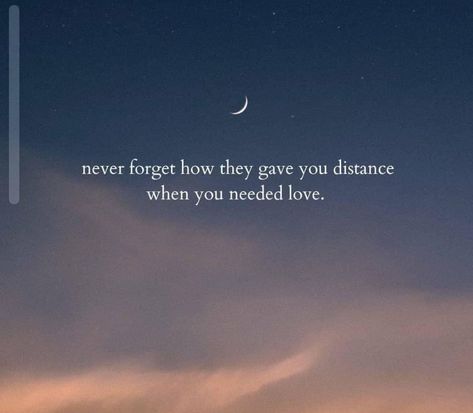 never forget how they gave you distance when you needed love.